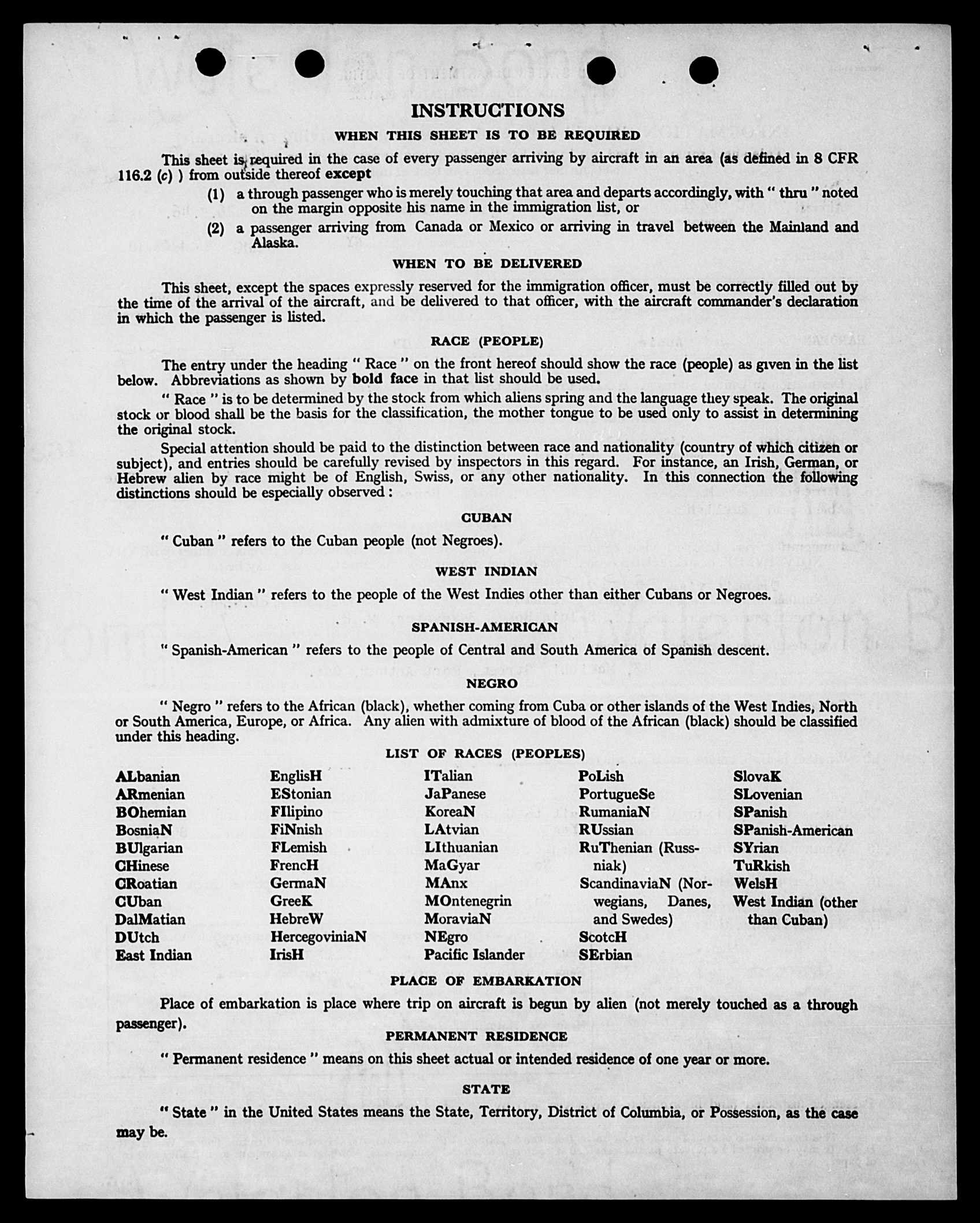 INSTRUCTIONS

WHEN THIS SHEET IS TO BE REQUIRED

This sheet is required in the case of every passenger arriving by aircraft in an area (as defined in 8 CFR 116.2 (c) ) from outside thereof except

(1) a through passenger who is merely touching that area and departs accordingly, with " thru " noted on the margin opposite his name in the immigration list, or

(2) a passenger arriving from Canada or Mexico or arriving in travel between the Mainland and Alaska.

WHEN TO BE DELIVERED

This sheet, except the spaces expressly reserved for the immigration officer, must be correctly filled out by the time of the arrival of the aircraft, and be delivered to that officer, with the aircraft commander's declaration in which the passenger is listed.

RACE (PEOPLE)

The entry under the heading " Race " on the front hereof should show the race (people) as given in the list below. Abbreviations as shown by bold face in that list should be used.

" Race " is to be determined by the stock from which aliens spring and the language they speak. The original stock or blood shall be the basis for the classification, the mother tongue to be used only to assist in determining the original stock.

Special attention should be paid to the distinction between race and nationality (country of which citizen or subject), and entries should be carefully revised by inspectors in this regard. For instance, an Irish, German, or Hebrew alien by race might be of English, Swiss, or any other nationality. In this connection the following distinctions should be especially observed :

CUBAN

" Cuban " refers to the Cuban people (not Negroes).

WEST INDIAN

" West Indian " refers to the people of the West Indies other than either Cubans or Negroes.

SPANISH-AMERICAN

" Spanish-American " refers to the people of Central and South America of Spanish descent.

NEGRO

" Negro " refers to the African (black), whether coming from Cuba or other islands of the West Indies, North or South America, Europe, or Africa. Any alien with admixture of blood of the African (black) should be classified under this heading.

LIST OF RACES (PEOPLES)

ALbanian
ARmenian
BOhemian
BosniaN
BUlgarian
CHinese
CRoatian
CUban
DalMatian
DUtch
East Indian

EnglisH
EStonian
FIlipino
FiNnish
FLemish
FrencH
GermaN
GreeK
HebreW
HercegoviniaN
IrisH

ITalian
JaPanese
KoreaN
LAtvian
LIthuanian
MaGyar
MAnx
MOntenegrin
MoraviaN
NEgro
Pacific Islander

PoLish
PortugueSe
RumaniaN
RUssian
RuThenian (Russniak)
ScandinaviaN (Norwegians, Danes, and Swedes)
ScotcH
SErbian

SlovaK
SLovenian
SPanish
SPanish-American
SYrian
TuRkish
WelsH
West Indian (other than Cuban)

PLACE OF EMBARKATION

Place of embarkation is place where trip on aircraft is begun by alien (not merely touched as a through passenger).

PERMANENT RESIDENCE

" Permanent residence " means on this sheet actual or intended residence of one year or more.

STATE

" State " in the United States means the State, Territory, District of Columbia, or Possession, as the case may be.